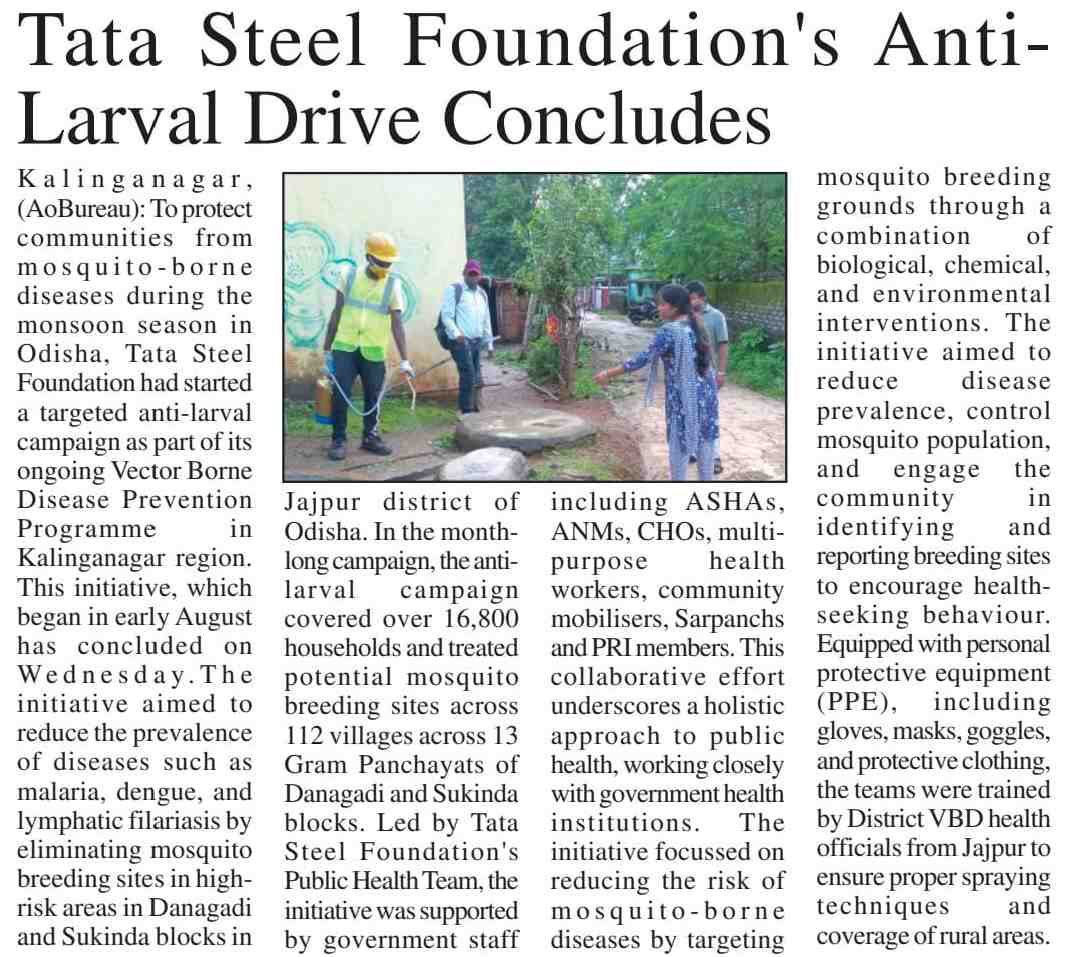 Tata Steel Foundation's Anti-Larval Drive Concludes

Kalinganagar, (AoBureau): To protect communities from mosquito-borne diseases during the monsoon season in Odisha, Tata Steel Foundation had started a targeted anti-larval campaign as part of its ongoing Vector Borne Disease Prevention Programme in Kalinganagar region. This initiative, which began in early August has concluded on Wednesday. The initiative aimed to reduce the prevalence of diseases such as malaria, dengue, and lymphatic filariasis by eliminating mosquito breeding sites in high-risk areas in Danagadi and Sukinda blocks in Jajpur district of Odisha. In the month-long campaign, the anti-larval campaign covered over 16,800 households and treated potential mosquito breeding sites across 112 villages across 13 Gram Panchayats of Danagadi and Sukinda blocks. Led by Tata Steel Foundation's Public Health Team, the initiative was supported by government staff including ASHAs, ANMs, CHOs, multi-purpose health workers, community mobilisers, Sarpanchs and PRI members. This collaborative effort underscores a holistic approach to public health, working closely with government health institutions. The initiative focussed on reducing the risk of mosquito-borne diseases by targeting mosquito breeding grounds through a combination of biological, chemical, and environmental interventions. The initiative aimed to reduce disease prevalence, control mosquito population, and engage the community in identifying and reporting breeding sites to encourage health-seeking behaviour. Equipped with personal protective equipment (PPE), including gloves, masks, goggles, and protective clothing, the teams were trained by District VBD health officials from Jajpur to ensure proper spraying techniques and coverage of rural areas.